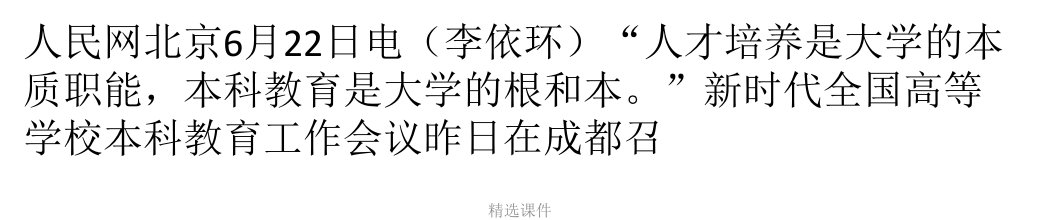 人民网北京6月22日电（李依环）“人才培养是大学的本质职能，本科教育是大学的根和本。”新时代全国高等学校本科教育工作会议昨日在成都召

精选课件